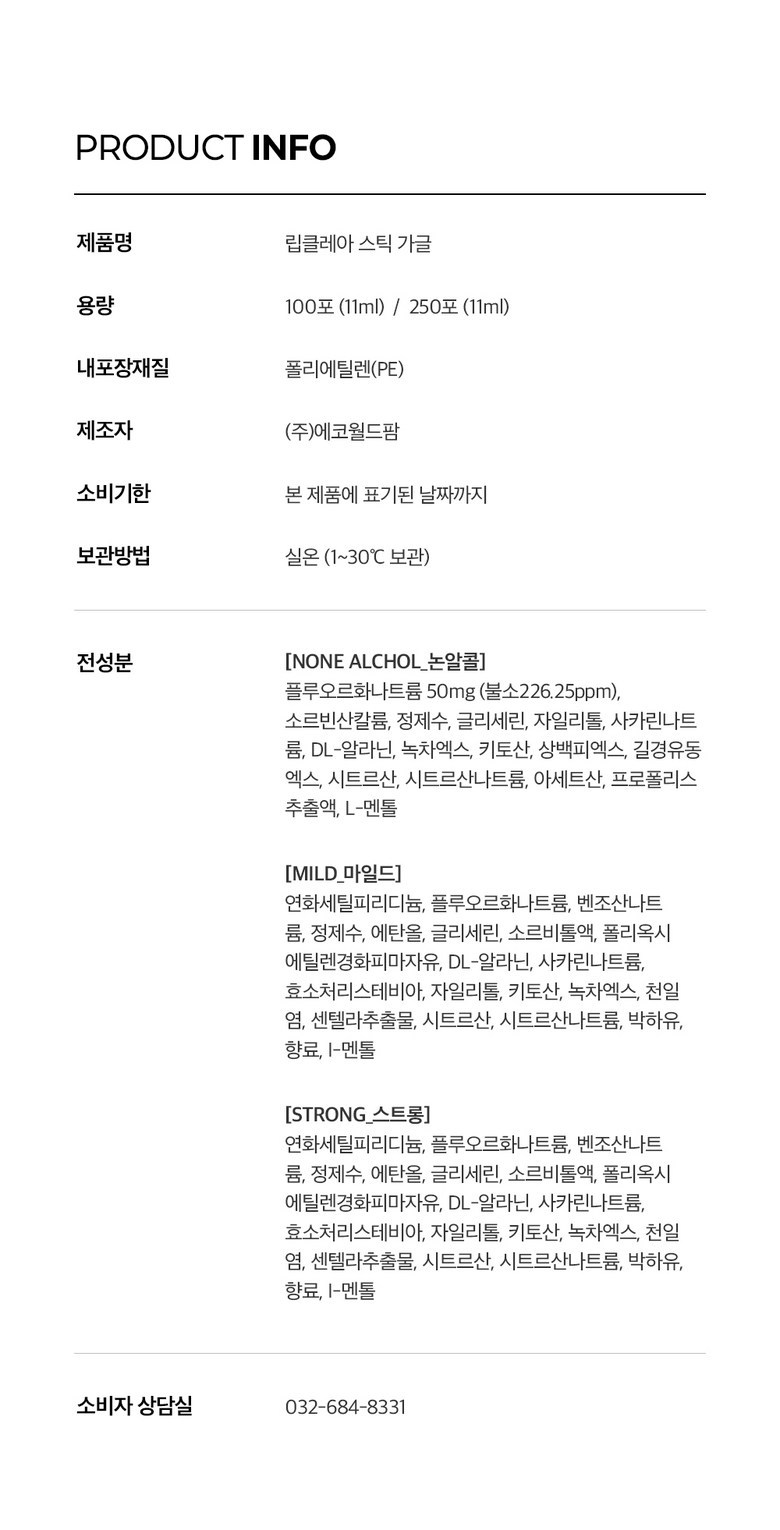 PRODUCT INFO

제품명
립클레아 스틱 가글

용량
100포 (11ml) / 250포 (11ml)

내포장재질
폴리에틸렌(PE)

제조자
(주)에코월드팜

소비기한
본 제품에 표기된 날짜까지

보관방법
실온 (1~30℃ 보관)

전성분
[NONE ALCHOL_논알콜]
플루오르화나트륨 50mg (불소226.25ppm), 소르빈산칼륨, 정제수, 글리세린, 자일리톨, 사카린나트륨, DL-알라닌, 녹차엑스, 키토산, 상백피엑스, 길경유동엑스, 시트르산, 시트르산나트륨, 아세트산, 프로폴리스추출액, L-멘톨

[MILD_마일드]
연화세틸피리디늄, 플루오르화나트륨, 벤조산나트륨, 정제수, 에탄올, 글리세린, 소르비톨액, 폴리옥시에틸렌경화피마자유, DL-알라닌, 사카린나트륨, 효소처리스테비아, 자일리톨, 키토산, 녹차엑스, 천일염, 센텔라추출물, 시트르산, 시트르산나트륨, 박하유, 향료, l-멘톨

[STRONG_스트롱]
연화세틸피리디늄, 플루오르화나트륨, 벤조산나트륨, 정제수, 에탄올, 글리세린, 소르비톨액, 폴리옥시에틸렌경화피마자유, DL-알라닌, 사카린나트륨, 효소처리스테비아, 자일리톨, 키토산, 녹차엑스, 천일염, 센텔라추출물, 시트르산, 시트르산나트륨, 박하유, 향료, l-멘톨

소비자 상담실
032-684-8331